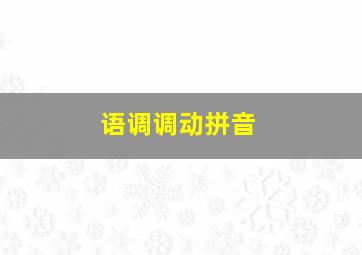 语调调动拼音